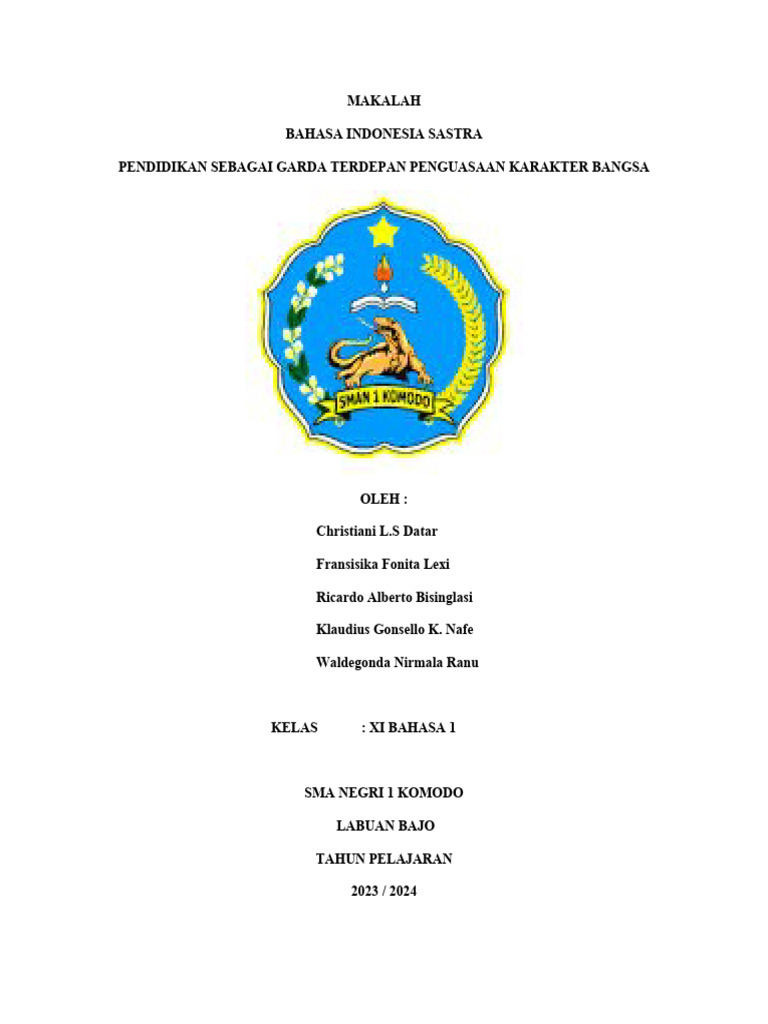 MAKALAH

BAHASA INDONESIA SASTRA

PENDIDIKAN SEBAGAI GARDA TERDEPAN PENGUASAAN KARAKTER BANGSA

SMAN 1 KOMODO

OLEH :

Christiani L.S Datar

Fransisika Fonita Lexi

Ricardo Alberto Bisinglasi

Klaudius Gonsello K. Nafe

Waldegonda Nirmala Ranu

KELAS : XI BAHASA 1

SMA NEGRI 1 KOMODO

LABUAN BAJO

TAHUN PELAJARAN

2023 / 2024